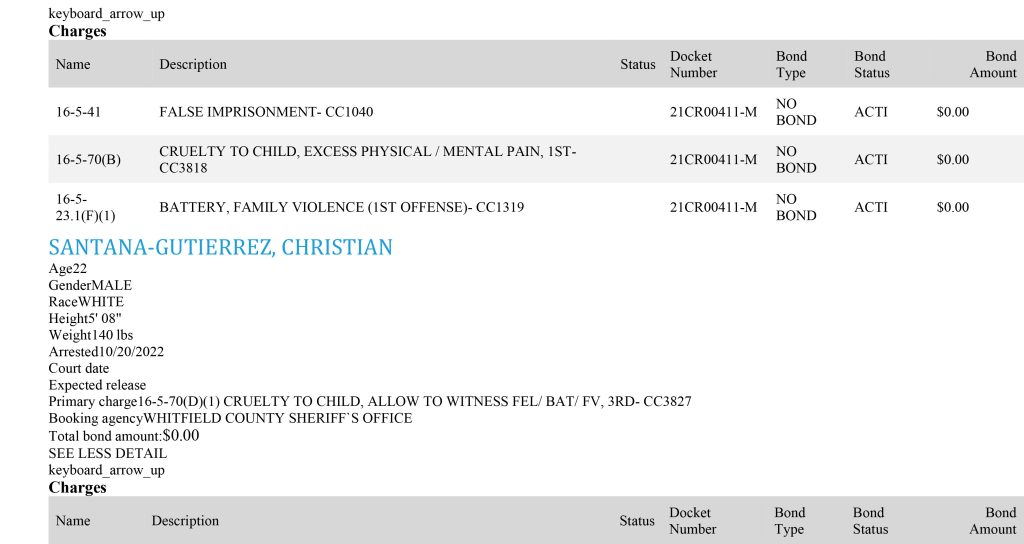 keyboard_arrow_up
Charges

| Name | Description | Status | Docket Number | Bond Type | Bond Status | Bond Amount |
|---|---|---|---|---|---|---|
| 16-5-41 | FALSE IMPRISONMENT- CC1040 | | 21CR00411-M | NO BOND | ACTI | $0.00 |
| 16-5-70(B) | CRUELTY TO CHILD, EXCESS PHYSICAL / MENTAL PAIN, 1ST- CC3818 | | 21CR00411-M | NO BOND | ACTI | $0.00 |
| 16-5-23.1(F)(1) | BATTERY, FAMILY VIOLENCE (1ST OFFENSE)- CC1319 | | 21CR00411-M | NO BOND | ACTI | $0.00 |

SANTANA-GUTIERREZ, CHRISTIAN
Age22
GenderMALE
RaceWHITE
Height5' 08"
Weight140 lbs
Arrested10/20/2022
Court date
Expected release
Primary charge16-5-70(D)(1) CRUELTY TO CHILD, ALLOW TO WITNESS FEL/ BAT/ FV, 3RD- CC3827
Booking agencyWHITFIELD COUNTY SHERIFF`S OFFICE
Total bond amount:$0.00
SEE LESS DETAIL
keyboard_arrow_up
Charges

| Name | Description | Status | Docket Number | Bond Type | Bond Status | Bond Amount |
|---|---|---|---|---|---|---|